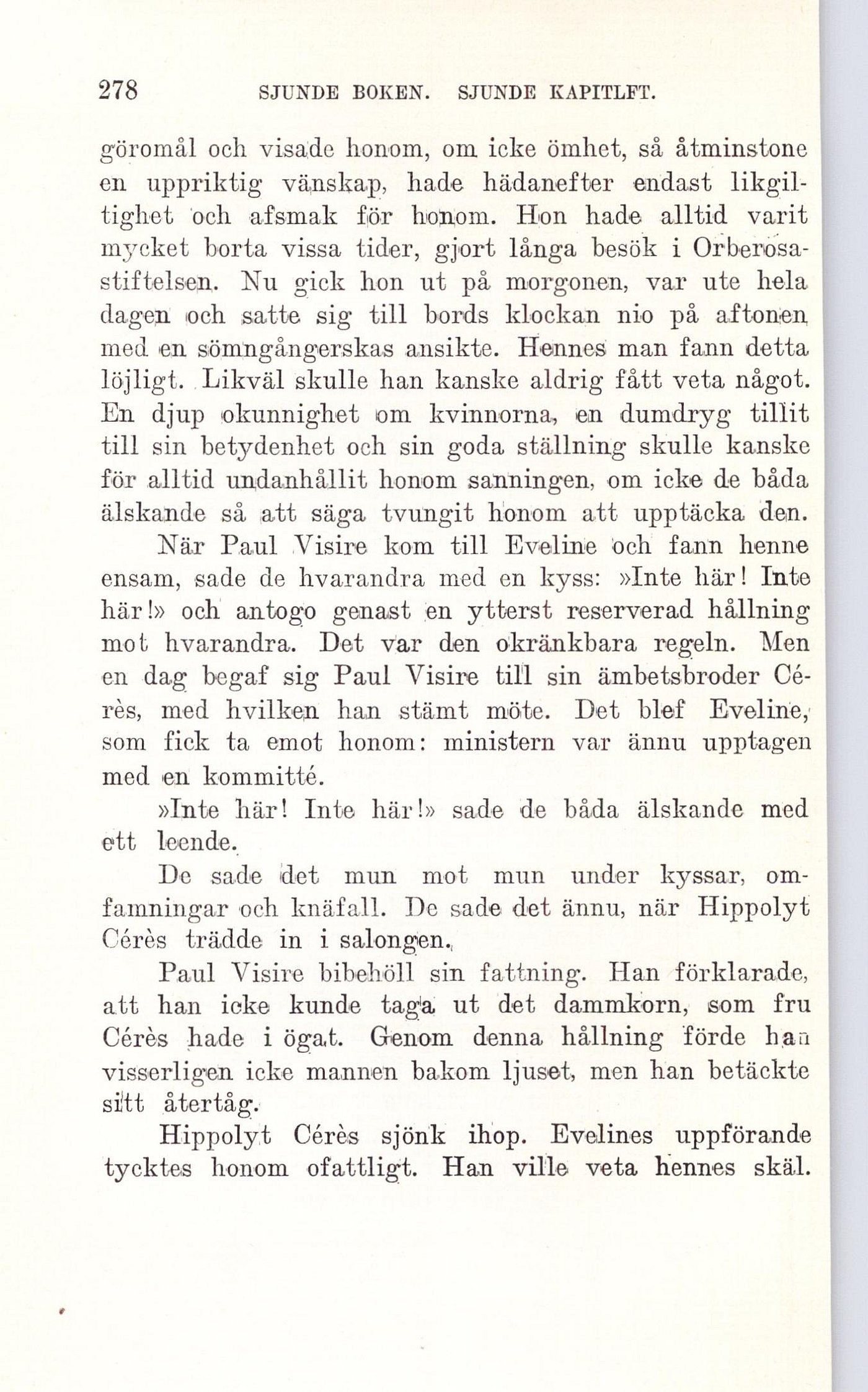 278 SJUNDE BOKEN. SJUNDE KAPITLFT.

göromål och visade honom, om icke ömhet, så åtminstone en uppriktig vänskap, hade hädanefter endast likgiltighet och afsmak för honom. Hon hade alltid varit mycket borta vissa tider, gjort långa besök i Orberosastiftelsen. Nu gick hon ut på morgonen, var ute hela dagen och satte sig till bords klockan nio på aftonen med en sömngångerskas ansikte. Hennes man fann detta löjligt. Likväl skulle han kanske aldrig fått veta något. En djup okunnighet om kvinnorna, en dumdryg tillit till sin betydenhet och sin goda ställning skulle kanske för alltid undanhållit honom sanningen, om icke de båda älskande så att säga tvungit honom att upptäcka den.

När Paul Visire kom till Eveline och fann henne ensam, sade de hvarandra med en kyss: »Inte här! Inte här!» och antogo genast en ytterst reserverad hållning mot hvarandra. Det var den okränkbara regeln. Men en dag begaf sig Paul Visire till sin ämbetsbroder Cérès, med hvilken han stämt möte. Det blef Eveline, som fick ta emot honom: ministern var ännu upptagen med en kommitté.

»Inte här! Inte här!» sade de båda älskande med ett leende.

De sade det mun mot mun under kyssar, omfamningar och knäfall. De sade det ännu, när Hippolyt Cérès trädde in i salongen.

Paul Visire bibehöll sin fattning. Han förklarade, att han icke kunde taga ut det dammkorn, som fru Cérès hade i ögat. Genom denna hållning förde han visserligen icke mannen bakom ljuset, men han betäckte sitt återtåg.

Hippolyt Cérès sjönk ihop. Evelines uppförande tycktes honom ofattligt. Han ville veta hennes skäl.